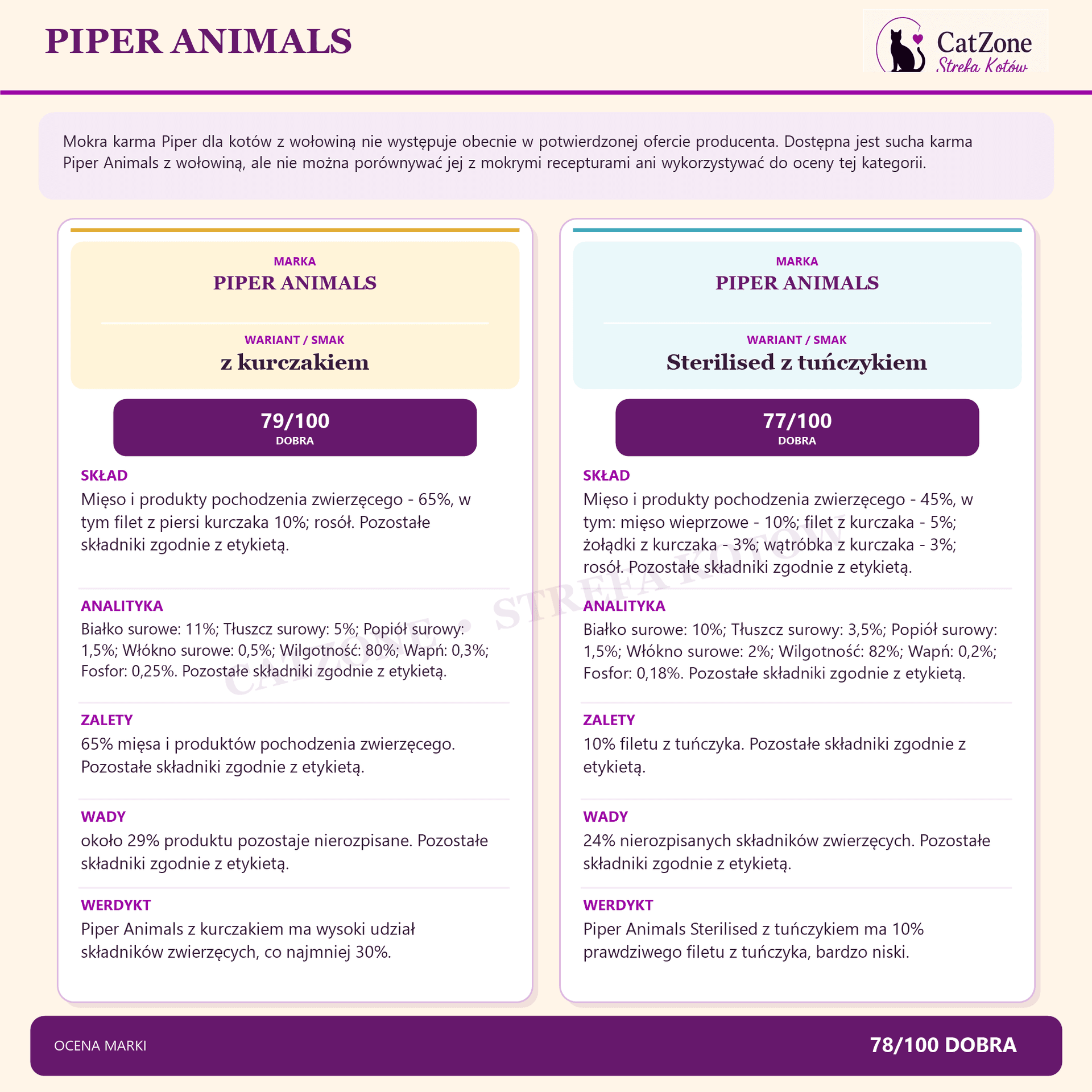 PIPER ANIMALS

CatZone
Strefa Kotów

Mokra karma Piper dla kotów z wołowiną nie występuje obecnie w potwierdzonej ofercie producenta. Dostępna jest sucha karma Piper Animals z wołowiną, ale nie można porównywać jej z mokrymi recepturami ani wykorzystywać do oceny tej kategorii.

MARKA
PIPER ANIMALS

WARIANT / SMAK
z kurczakiem

79/100
DOBRA

SKŁAD
Mięso i produkty pochodzenia zwierzęcego - 65%, w tym filet z piersi kurczaka 10%; rosół. Pozostałe składniki zgodnie z etykietą.

ANALITYKA
Białko surowe: 11%; Tłuszcz surowy: 5%; Popiół surowy: 1,5%; Włókno surowe: 0,5%; Wilgotność: 80%; Wapń: 0,3%; Fosfor: 0,25%. Pozostałe składniki zgodnie z etykietą.

ZALETY
65% mięsa i produktów pochodzenia zwierzęcego. Pozostałe składniki zgodnie z etykietą.

WADY
około 29% produktu pozostaje nierozpisane. Pozostałe składniki zgodnie z etykietą.

WERDYKT
Piper Animals z kurczakiem ma wysoki udział składników zwierzęcych, co najmniej 30%.

MARKA
PIPER ANIMALS

WARIANT / SMAK
Sterilised z tuńczykiem

77/100
DOBRA

SKŁAD
Mięso i produkty pochodzenia zwierzęcego - 45%, w tym: mięso wieprzowe - 10%; filet z kurczaka - 5%; żołądki z kurczaka - 3%; wątróbka z kurczaka - 3%; rosół. Pozostałe składniki zgodnie z etykietą.

ANALITYKA
Białko surowe: 10%; Tłuszcz surowy: 3,5%; Popiół surowy: 1,5%; Włókno surowe: 2%; Wilgotność: 82%; Wapń: 0,2%; Fosfor: 0,18%. Pozostałe składniki zgodnie z etykietą.

ZALETY
10% filetu z tuńczyka. Pozostałe składniki zgodnie z etykietą.

WADY
24% nierozpisanych składników zwierzęcych. Pozostałe składniki zgodnie z etykietą.

WERDYKT
Piper Animals Sterilised z tuńczykiem ma 10% prawdziwego filetu z tuńczyka, bardzo niski.

CATZONE · STREFA KOTÓW

OCENA MARKI
78/100 DOBRA